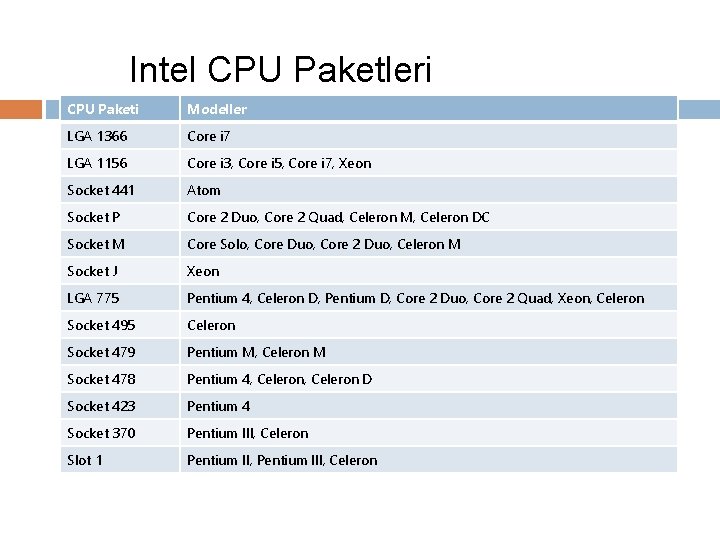 Intel CPU Paketleri

| CPU Paketi | Modeller |
|---|---|
| LGA 1366 | Core i7 |
| LGA 1156 | Core i3, Core i5, Core i7, Xeon |
| Socket 441 | Atom |
| Socket P | Core 2 Duo, Core 2 Quad, Celeron M, Celeron DC |
| Socket M | Core Solo, Core Duo, Core 2 Duo, Celeron M |
| Socket J | Xeon |
| LGA 775 | Pentium 4, Celeron D, Pentium D, Core 2 Duo, Core 2 Quad, Xeon, Celeron |
| Socket 495 | Celeron |
| Socket 479 | Pentium M, Celeron M |
| Socket 478 | Pentium 4, Celeron, Celeron D |
| Socket 423 | Pentium 4 |
| Socket 370 | Pentium III, Celeron |
| Slot 1 | Pentium II, Pentium III, Celeron |